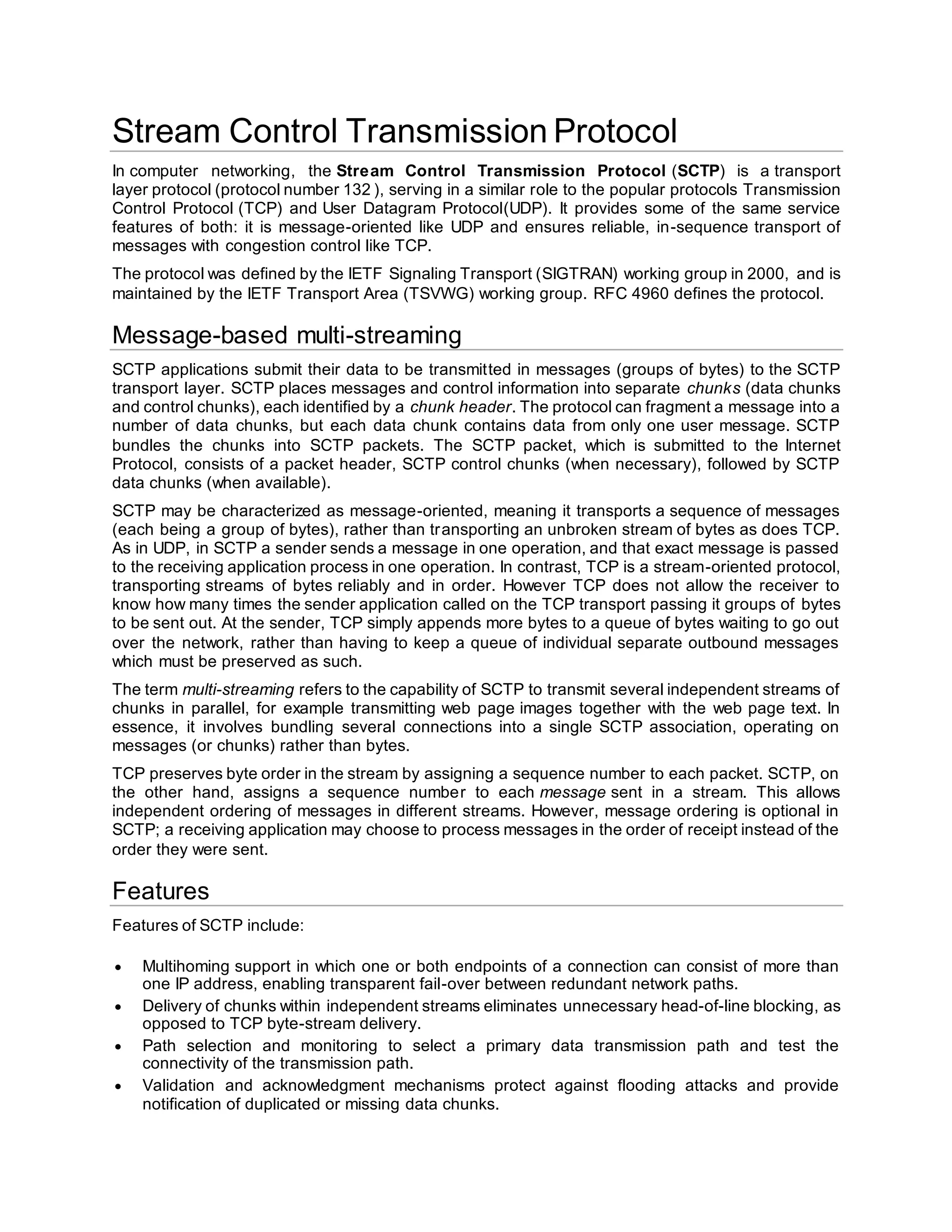 Stream Control Transmission Protocol

In computer networking, the Stream Control Transmission Protocol (SCTP) is a transport layer protocol (protocol number 132 ), serving in a similar role to the popular protocols Transmission Control Protocol (TCP) and User Datagram Protocol(UDP). It provides some of the same service features of both: it is message-oriented like UDP and ensures reliable, in-sequence transport of messages with congestion control like TCP.

The protocol was defined by the IETF Signaling Transport (SIGTRAN) working group in 2000, and is maintained by the IETF Transport Area (TSVWG) working group. RFC 4960 defines the protocol.

Message-based multi-streaming

SCTP applications submit their data to be transmitted in messages (groups of bytes) to the SCTP transport layer. SCTP places messages and control information into separate chunks (data chunks and control chunks), each identified by a chunk header. The protocol can fragment a message into a number of data chunks, but each data chunk contains data from only one user message. SCTP bundles the chunks into SCTP packets. The SCTP packet, which is submitted to the Internet Protocol, consists of a packet header, SCTP control chunks (when necessary), followed by SCTP data chunks (when available).

SCTP may be characterized as message-oriented, meaning it transports a sequence of messages (each being a group of bytes), rather than transporting an unbroken stream of bytes as does TCP. As in UDP, in SCTP a sender sends a message in one operation, and that exact message is passed to the receiving application process in one operation. In contrast, TCP is a stream-oriented protocol, transporting streams of bytes reliably and in order. However TCP does not allow the receiver to know how many times the sender application called on the TCP transport passing it groups of bytes to be sent out. At the sender, TCP simply appends more bytes to a queue of bytes waiting to go out over the network, rather than having to keep a queue of individual separate outbound messages which must be preserved as such.

The term multi-streaming refers to the capability of SCTP to transmit several independent streams of chunks in parallel, for example transmitting web page images together with the web page text. In essence, it involves bundling several connections into a single SCTP association, operating on messages (or chunks) rather than bytes.

TCP preserves byte order in the stream by assigning a sequence number to each packet. SCTP, on the other hand, assigns a sequence number to each message sent in a stream. This allows independent ordering of messages in different streams. However, message ordering is optional in SCTP; a receiving application may choose to process messages in the order of receipt instead of the order they were sent.

Features

Features of SCTP include:

• Multihoming support in which one or both endpoints of a connection can consist of more than one IP address, enabling transparent fail-over between redundant network paths.
• Delivery of chunks within independent streams eliminates unnecessary head-of-line blocking, as opposed to TCP byte-stream delivery.
• Path selection and monitoring to select a primary data transmission path and test the connectivity of the transmission path.
• Validation and acknowledgment mechanisms protect against flooding attacks and provide notification of duplicated or missing data chunks.